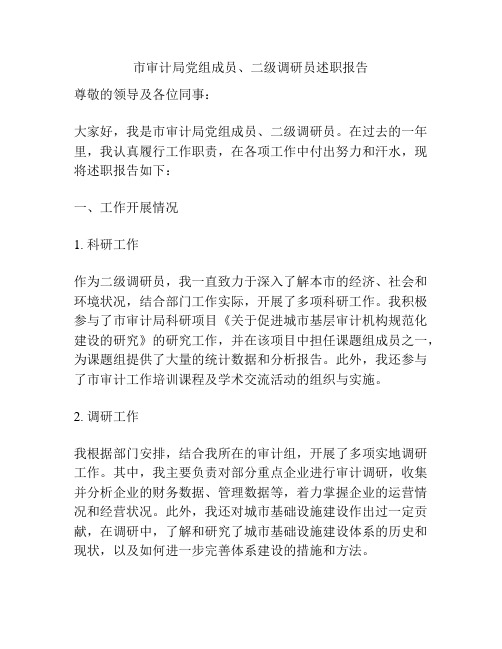 市审计局党组成员、二级调研员述职报告

尊敬的领导及各位同事：

大家好，我是市审计局党组成员、二级调研员。在过去的一年里，我认真履行工作职责，在各项工作中付出努力和汗水，现将述职报告如下：

一、工作开展情况

1. 科研工作

作为二级调研员，我一直致力于深入了解本市的经济、社会和环境状况，结合部门工作实际，开展了多项科研工作。我积极参与了市审计局科研项目《关于促进城市基层审计机构规范化建设的研究》的研究工作，并在该项目中担任课题组成员之一，为课题组提供了大量的统计数据和分析报告。此外，我还参与了市审计工作培训课程及学术交流活动的组织与实施。

2. 调研工作

我根据部门安排，结合我所在的审计组，开展了多项实地调研工作。其中，我主要负责对部分重点企业进行审计调研，收集并分析企业的财务数据、管理数据等，着力掌握企业的运营情况和经营状况。此外，我还对城市基础设施建设作出过一定贡献，在调研中，了解和研究了城市基础设施建设体系的历史和现状，以及如何进一步完善体系建设的措施和方法。